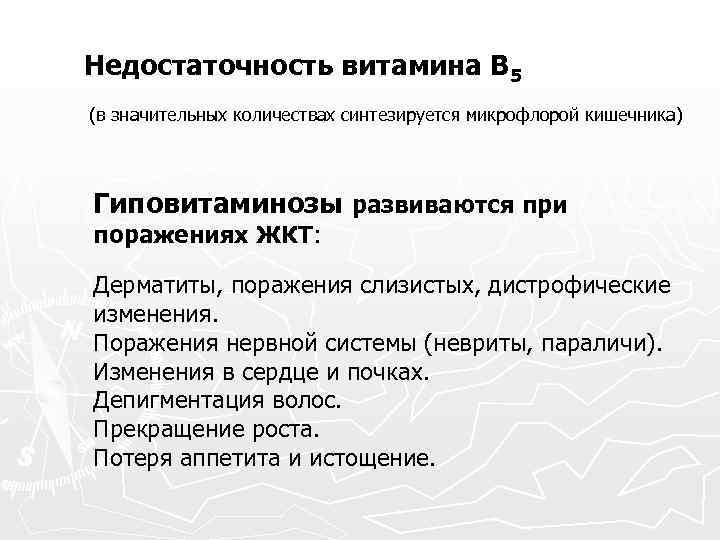 Недостаточность витамина $B_5$

(в значительных количествах синтезируется микрофлорой кишечника)

Гиповитаминозы развиваются при поражениях ЖКТ:

Дерматиты, поражения слизистых, дистрофические изменения.
Поражения нервной системы (невриты, параличи).
Изменения в сердце и почках.
Депигментация волос.
Прекращение роста.
Потеря аппетита и истощение.